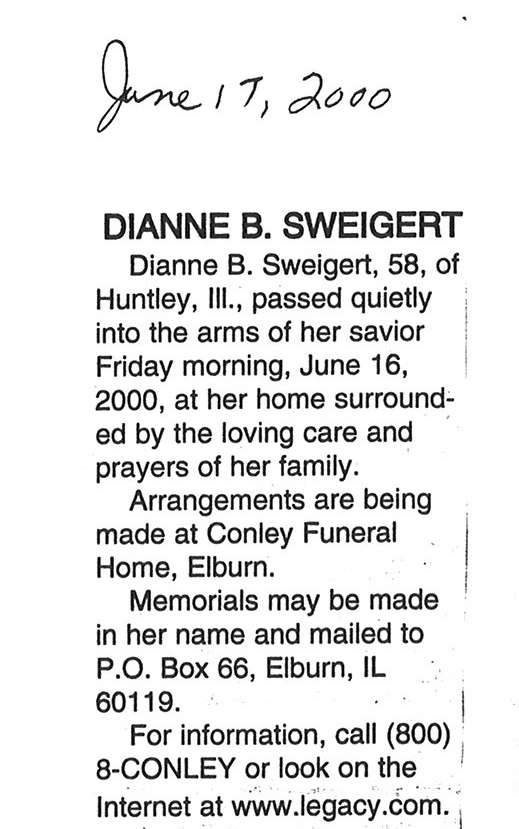 June 17, 2000

DIANNE B. SWEIGERT

Dianne B. Sweigert, 58, of Huntley, Ill., passed quietly into the arms of her savior Friday morning, June 16, 2000, at her home surrounded by the loving care and prayers of her family.

Arrangements are being made at Conley Funeral Home, Elburn.

Memorials may be made in her name and mailed to P.O. Box 66, Elburn, IL 60119.

For information, call (800) 8-CONLEY or look on the Internet at www.legacy.com.